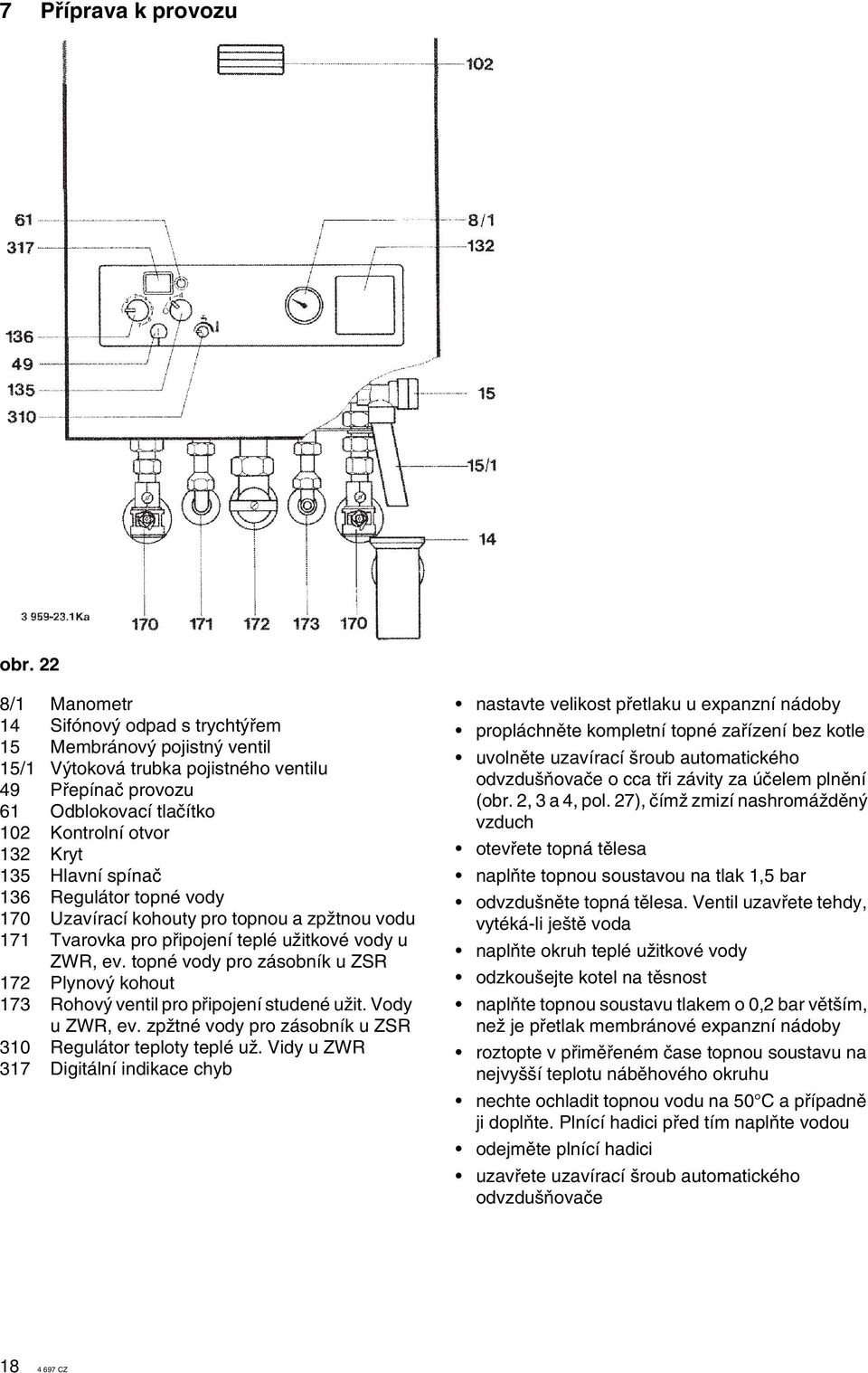 7 Příprava k provozu

102

61
317

8/1
132

136
49
135
310

15

15/1

14

3 959-23.1Ka

170 171 172 173 170

obr. 22

8/1 Manometr
14 Sifónový odpad s trychtýřem
15 Membránový pojistný ventil
15/1 Výtoková trubka pojistného ventilu
49 Přepínač provozu
61 Odblokovací tlačítko
102 Kontrolní otvor
132 Kryt
135 Hlavní spínač
136 Regulátor topné vody
170 Uzavírací kohouty pro topnou a zpžtnou vodu
171 Tvarovka pro připojení teplé užitkové vody u ZWR, ev. topné vody pro zásobník u ZSR
172 Plynový kohout
173 Rohový ventil pro připojení studené užit. Vody u ZWR, ev. zpžtné vody pro zásobník u ZSR
310 Regulátor teploty teplé už. Vidy u ZWR
317 Digitální indikace chyb

• nastavte velikost přetlaku u expanzní nádoby
• propláchněte kompletní topné zařízení bez kotle
• uvolněte uzavírací šroub automatického odvzdušňovače o cca tři závity za účelem plnění (obr. 2, 3 a 4, pol. 27), čímž zmizí nashromážděný vzduch
• otevřete topná tělesa
• naplňte topnou soustavou na tlak 1,5 bar
• odvzdušněte topná tělesa. Ventil uzavřete tehdy, vytéká-li ještě voda
• naplňte okruh teplé užitkové vody
• odzkoušejte kotel na těsnost
• naplňte topnou soustavu tlakem o 0,2 bar větším, než je přetlak membránové expanzní nádoby
• roztopte v přiměřeném čase topnou soustavu na nejvyšší teplotu náběhového okruhu
• nechte ochladit topnou vodu na 50°C a případně ji doplňte. Plnící hadici před tím naplňte vodou
• odejměte plnící hadici
• uzavřete uzavírací šroub automatického odvzdušňovače

18 4 697 CZ